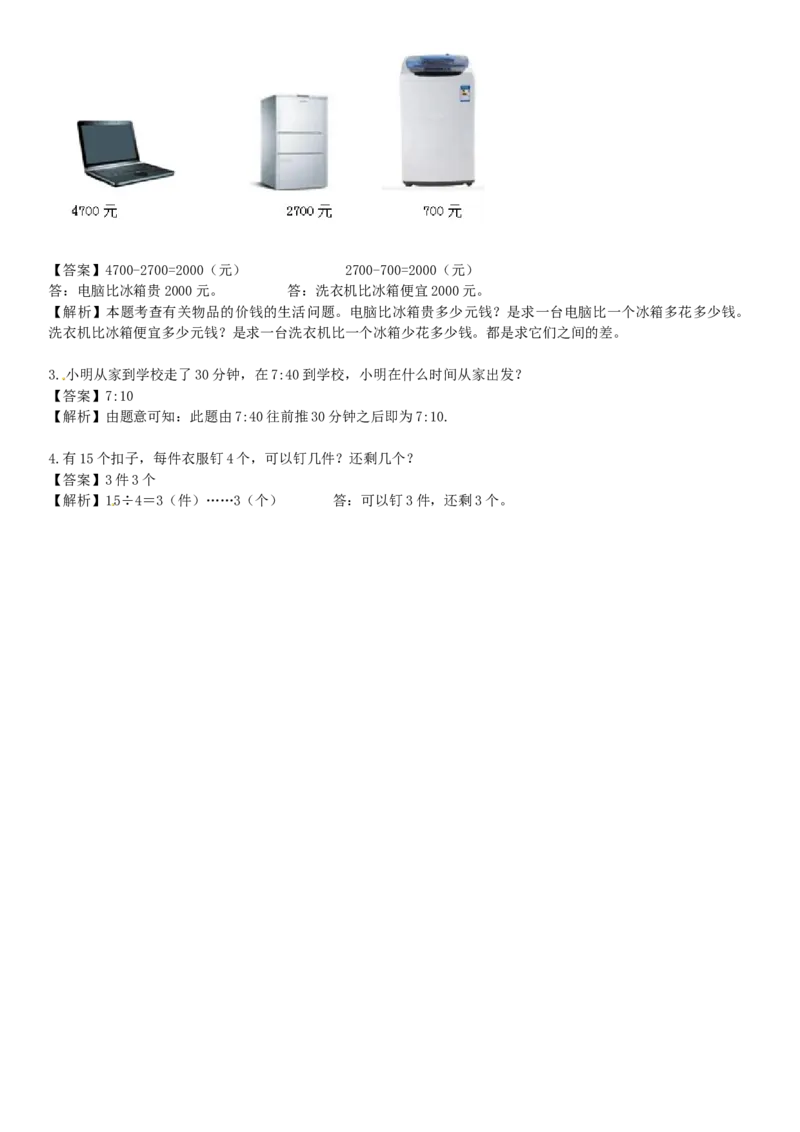 4700元 2700元 700元

【答案】4700-2700=2000（元） 2700-700=2000（元）
答：电脑比冰箱贵2000元。 答：洗衣机比冰箱便宜2000元。
【解析】本题考查有关物品的价钱的生活问题。电脑比冰箱贵多少元钱？是求一台电脑比一个冰箱多花多少钱。洗衣机比冰箱便宜多少元钱？是求一台洗衣机比一个冰箱少花多少钱。都是求它们之间的差。

3.小明从家到学校走了30分钟，在7:40到学校，小明在什么时间从家出发？
【答案】7:10
【解析】由题意可知：此题由7:40往前推30分钟之后即为7:10.

4.有15个扣子，每件衣服钉4个，可以钉几件？还剩几个？
【答案】3件3个
【解析】15÷4=3（件）……3（个） 答：可以钉3件，还剩3个。